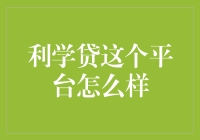 利学贷这个平台怎么样